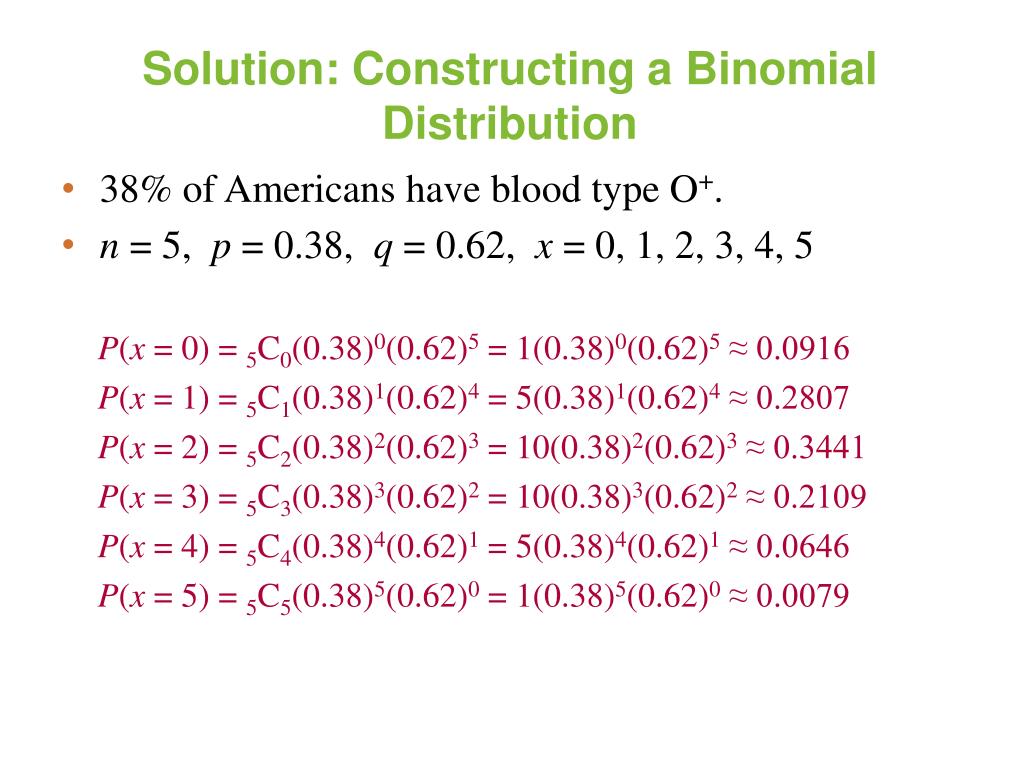 Solution: Constructing a Binomial Distribution

• 38% of Americans have blood type $O^+$.
• $n = 5$, $p = 0.38$, $q = 0.62$, $x = 0, 1, 2, 3, 4, 5$

$P(x = 0) = {}_5C_0(0.38)^0(0.62)^5 = 1(0.38)^0(0.62)^5 \approx 0.0916$
$P(x = 1) = {}_5C_1(0.38)^1(0.62)^4 = 5(0.38)^1(0.62)^4 \approx 0.2807$
$P(x = 2) = {}_5C_2(0.38)^2(0.62)^3 = 10(0.38)^2(0.62)^3 \approx 0.3441$
$P(x = 3) = {}_5C_3(0.38)^3(0.62)^2 = 10(0.38)^3(0.62)^2 \approx 0.2109$
$P(x = 4) = {}_5C_4(0.38)^4(0.62)^1 = 5(0.38)^4(0.62)^1 \approx 0.0646$
$P(x = 5) = {}_5C_5(0.38)^5(0.62)^0 = 1(0.38)^5(0.62)^0 \approx 0.0079$